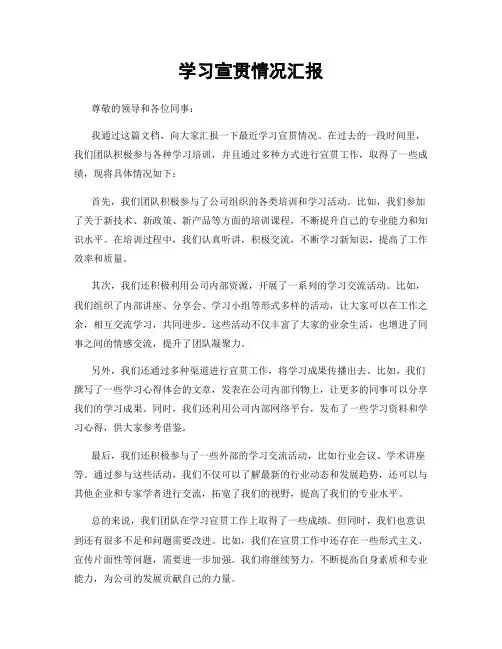 学习宣贯情况汇报

尊敬的领导和各位同事：

我通过这篇文档，向大家汇报一下最近学习宣贯情况。在过去的一段时间里，我们团队积极参与各种学习培训，并且通过多种方式进行宣贯工作，取得了一些成绩，现将具体情况如下：

首先，我们团队积极参与了公司组织的各类培训和学习活动。比如，我们参加了关于新技术、新政策、新产品等方面的培训课程，不断提升自己的专业能力和知识水平。在培训过程中，我们认真听讲，积极交流，不断学习新知识，提高了工作效率和质量。

其次，我们还积极利用公司内部资源，开展了一系列的学习交流活动。比如，我们组织了内部讲座、分享会、学习小组等形式多样的活动，让大家可以在工作之余，相互交流学习，共同进步。这些活动不仅丰富了大家的业余生活，也增进了同事之间的情感交流，提升了团队凝聚力。

另外，我们还通过多种渠道进行宣贯工作，将学习成果传播出去。比如，我们撰写了一些学习心得体会的文章，发表在公司内部刊物上，让更多的同事可以分享我们的学习成果。同时，我们还利用公司内部网络平台，发布了一些学习资料和学习心得，供大家参考借鉴。

最后，我们还积极参与了一些外部的学习交流活动，比如行业会议、学术讲座等。通过参与这些活动，我们不仅可以了解最新的行业动态和发展趋势，还可以与其他企业和专家学者进行交流，拓宽了我们的视野，提高了我们的专业水平。

总的来说，我们团队在学习宣贯工作上取得了一些成绩。但同时，我们也意识到还有很多不足和问题需要改进。比如，我们在宣贯工作中还存在一些形式主义、宣传片面性等问题，需要进一步加强。我们将继续努力，不断提高自身素质和专业能力，为公司的发展贡献自己的力量。